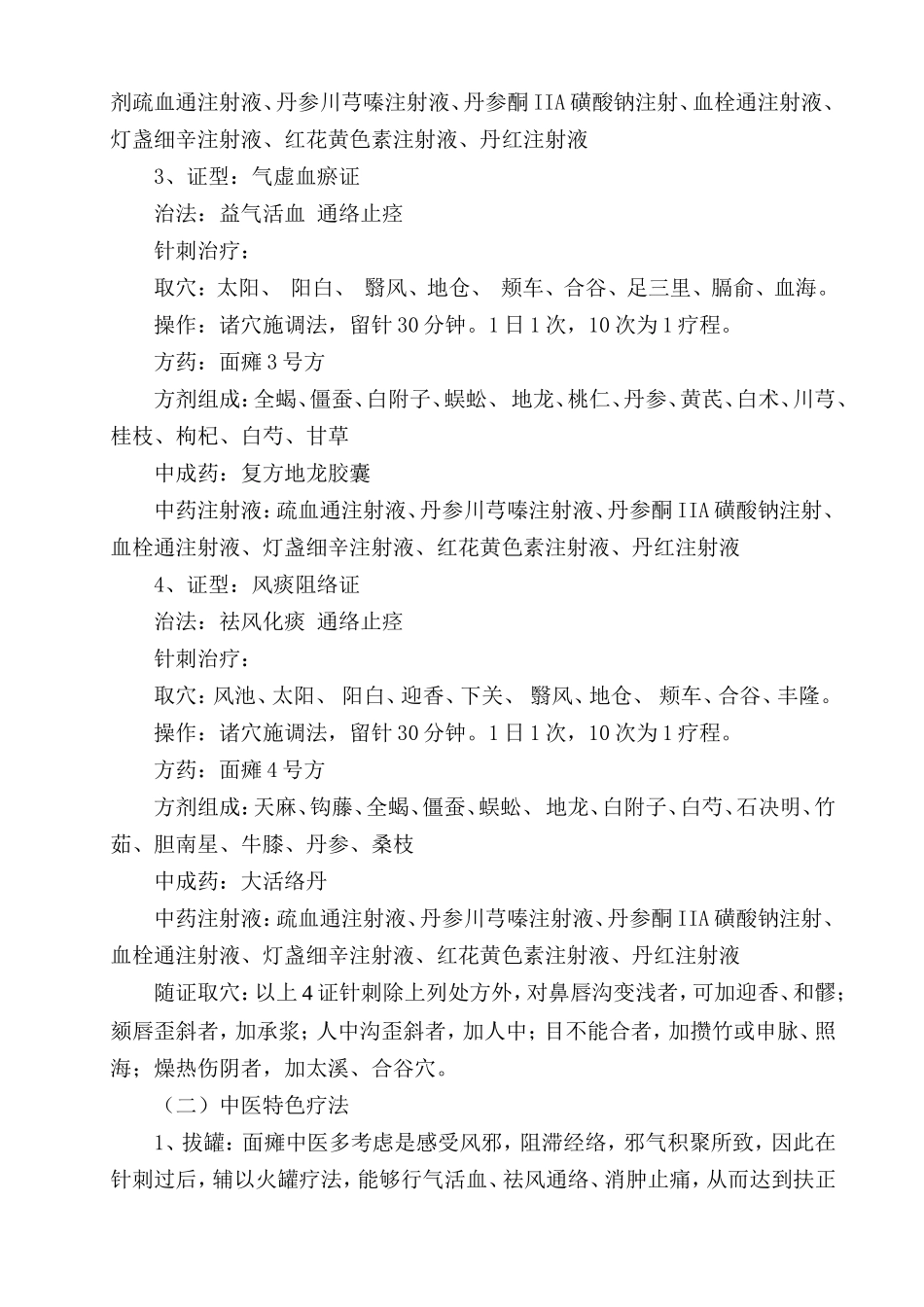 剂疏血通注射液、丹参川芎嗪注射液、丹参酮 IIA 磺酸钠注射、血栓通注射液、灯盏细辛注射液、红花黄色素注射液、丹红注射液

3、证型：气虚血瘀证

治法：益气活血 通络止痉

针刺治疗：

取穴：太阳、 阳白、 翳风、地仓、 颊车、合谷、足三里、膈俞、血海。

操作：诸穴施调法，留针 30 分钟。1 日 1 次，10 次为 1 疗程。

方药：面瘫 3 号方

方剂组成：全蝎、僵蚕、白附子、蜈蚣、 地龙、桃仁、丹参、黄芪、白术、川芎、桂枝、枸杞、白芍、甘草

中成药：复方地龙胶囊

中药注射液：疏血通注射液、丹参川芎嗪注射液、丹参酮 IIA 磺酸钠注射、血栓通注射液、灯盏细辛注射液、红花黄色素注射液、丹红注射液

4、证型：风痰阻络证

治法：祛风化痰 通络止痉

针刺治疗：

取穴：风池、太阳、 阳白、迎香、下关、 翳风、地仓、 颊车、合谷、丰隆。

操作：诸穴施调法，留针 30 分钟。1 日 1 次，10 次为 1 疗程。

方药：面瘫 4 号方

方剂组成：天麻、钩藤、全蝎、僵蚕、蜈蚣、 地龙、白附子、白芍、石决明、竹茹、胆南星、牛膝、丹参、桑枝

中成药：大活络丹

中药注射液：疏血通注射液、丹参川芎嗪注射液、丹参酮 IIA 磺酸钠注射、血栓通注射液、灯盏细辛注射液、红花黄色素注射液、丹红注射液

随证取穴：以上 4 证针刺除上列处方外，对鼻唇沟变浅者，可加迎香、和髎；颏唇歪斜者，加承浆；人中沟歪斜者，加人中；目不能合者，加攒竹或申脉、照海；燥热伤阴者，加太溪、合谷穴。

（二）中医特色疗法

1、拔罐：面瘫中医多考虑是感受风邪，阻滞经络，邪气积聚所致，因此在针刺过后，辅以火罐疗法，能够行气活血、祛风通络、消肿止痛，从而达到扶正